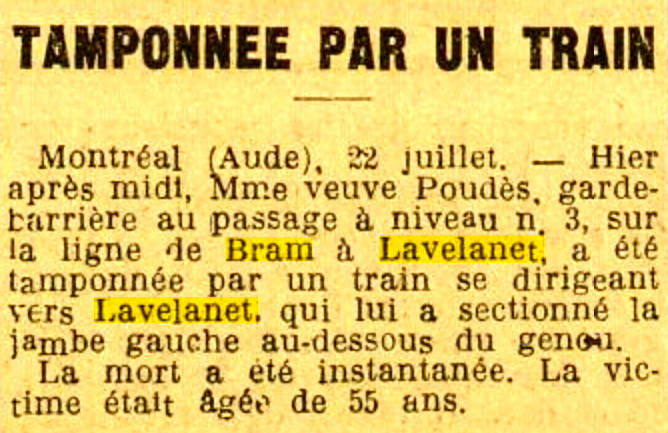 TAMPONNEE PAR UN TRAIN

Montréal (Aude), 22 juillet. — Hier après midi, Mme veuve Poudès, garde-barrière au passage à niveau n. 3, sur la ligne de Bram à Lavelanet, a été tamponnée par un train se dirigeant vers Lavelanet, qui lui a sectionné la jambe gauche au-dessous du genou.

La mort a été instantanée. La victime était âgée de 55 ans.